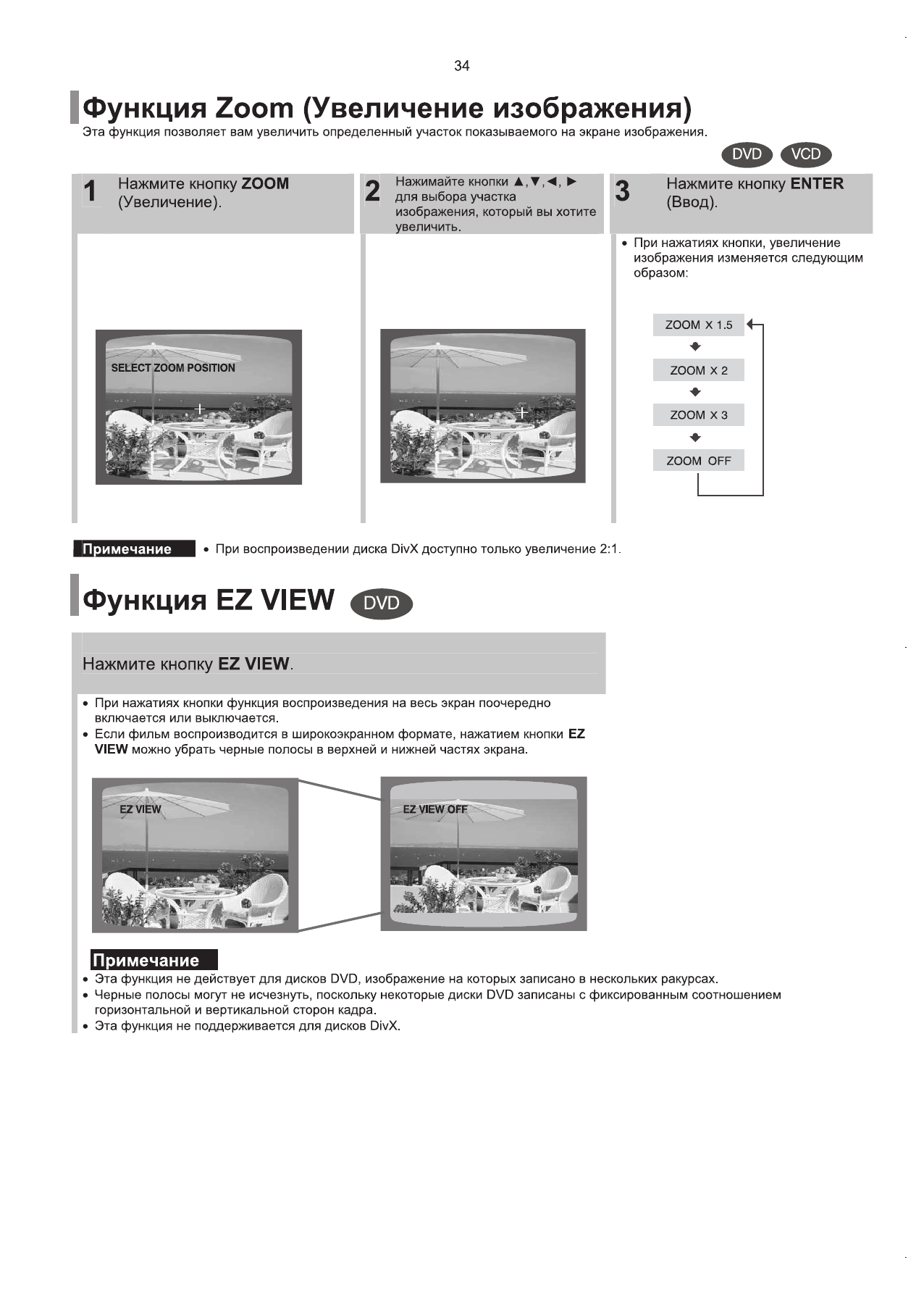 34

Функция Zoom (Увеличение изображения)

Эта функция позволяет вам увеличить определенный участок показываемого на экране изображения.

DVD VCD

1 Нажмите кнопку ZOOM (Увеличение).

SELECT ZOOM POSITION

2 Нажимайте кнопки ▲,▼,◄, ► для выбора участка изображения, который вы хотите увеличить.

3 Нажмите кнопку ENTER (Ввод).

• При нажатиях кнопки, увеличение изображения изменяется следующим образом:

ZOOM X 1.5
ZOOM X 2
ZOOM X 3
ZOOM OFF

Примечание • При воспроизведении диска DivX доступно только увеличение 2:1.

Функция EZ VIEW DVD

Нажмите кнопку EZ VIEW.

• При нажатиях кнопки функция воспроизведения на весь экран поочередно включается или выключается.
• Если фильм воспроизводится в широкоэкранном формате, нажатием кнопки EZ VIEW можно убрать черные полосы в верхней и нижней частях экрана.

EZ VIEW

EZ VIEW OFF

Примечание
• Эта функция не действует для дисков DVD, изображение на которых записано в нескольких ракурсах.
• Черные полосы могут не исчезнуть, поскольку некоторые диски DVD записаны с фиксированным соотношением горизонтальной и вертикальной сторон кадра.
• Эта функция не поддерживается для дисков DivX.